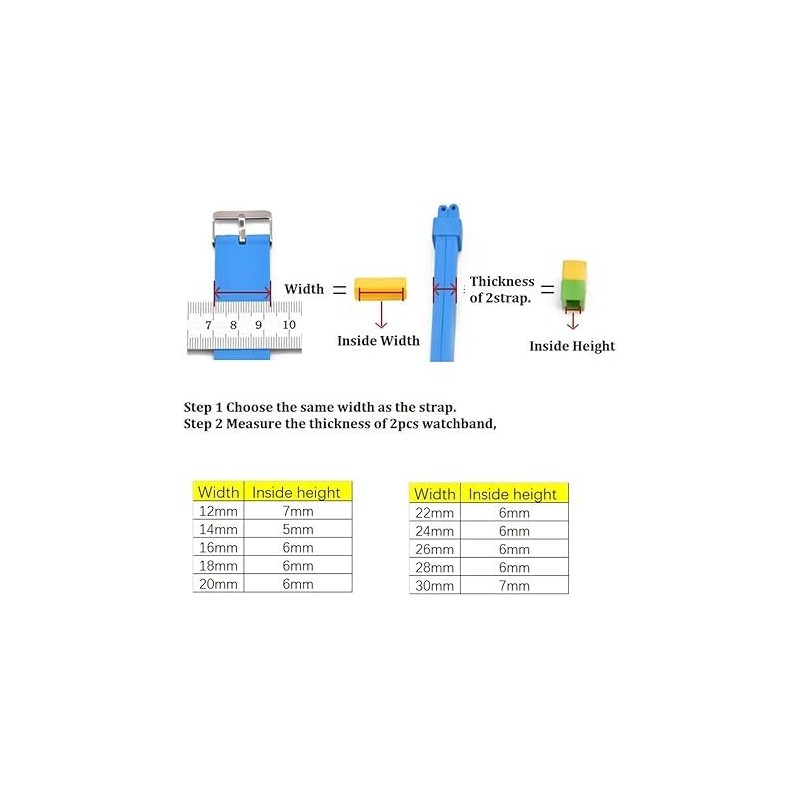 7 8 9 10

Width =

Inside Width

Thickness of 2strap. =

Inside Height

Step 1 Choose the same width as the strap.
Step 2 Measure the thickness of 2pcs watchband,

| Width | Inside height |
|---|---|
| 12mm | 7mm |
| 14mm | 5mm |
| 16mm | 6mm |
| 18mm | 6mm |
| 20mm | 6mm |

| Width | Inside height |
|---|---|
| 22mm | 6mm |
| 24mm | 6mm |
| 26mm | 6mm |
| 28mm | 6mm |
| 30mm | 7mm |